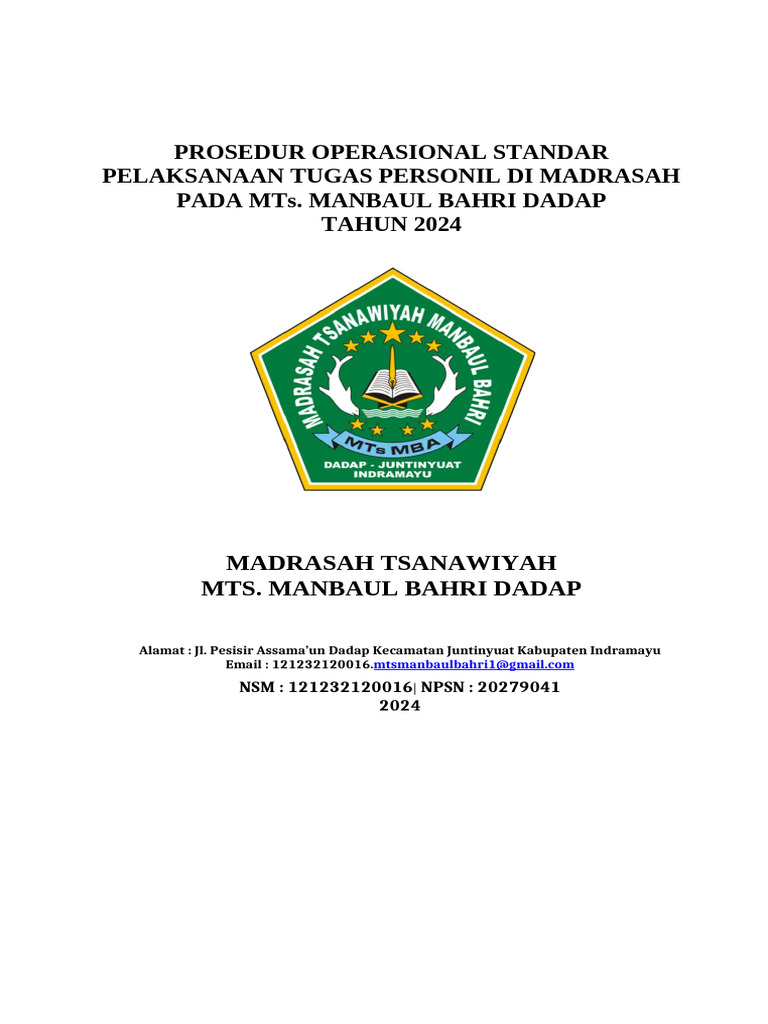 PROSEDUR OPERASIONAL STANDAR
PELAKSANAAN TUGAS PERSONIL DI MADRASAH
PADA MTs. MANBAUL BAHRI DADAP
TAHUN 2024

MADRASAH TSANAWIYAH MANBAUL BAHRI

MTs MBA

DADAP - JUNTINYUAT
INDRAMAYU

MADRASAH TSANAWIYAH
MTS. MANBAUL BAHRI DADAP

Alamat : Jl. Pesisir Assama'un Dadap Kecamatan Juntinyuat Kabupaten Indramayu
Email : 121232120016.mtsmanbaulbahri1@gmail.com

NSM : 121232120016| NPSN : 20279041
2024